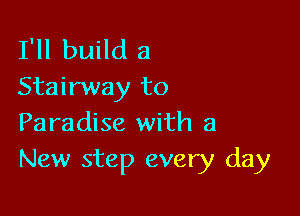 I'll build a Stairway to Paradise with a New step every day